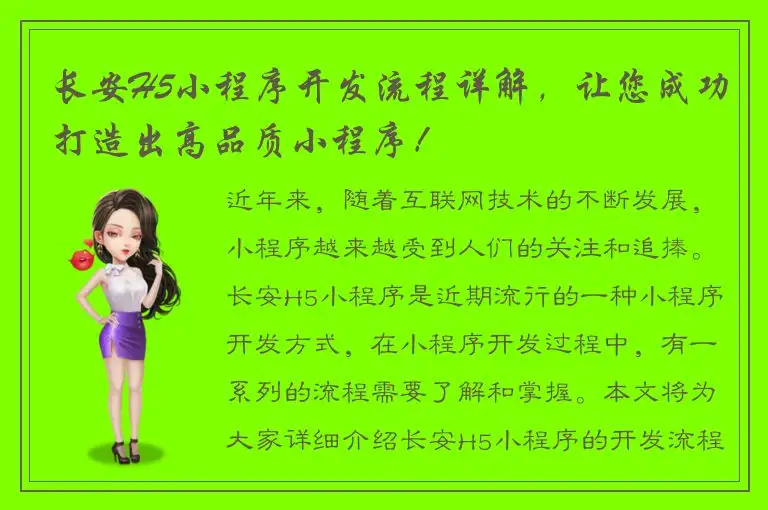 长安H5小程序开发流程详解，让您成功打造出高品质小程序！

近年来，随着互联网技术的不断发展，小程序越来越受到人们的关注和追捧。长安H5小程序是近期流行的一种小程序开发方式，在小程序开发过程中，有一系列的流程需要了解和掌握。本文将为大家详细介绍长安H5小程序的开发流程